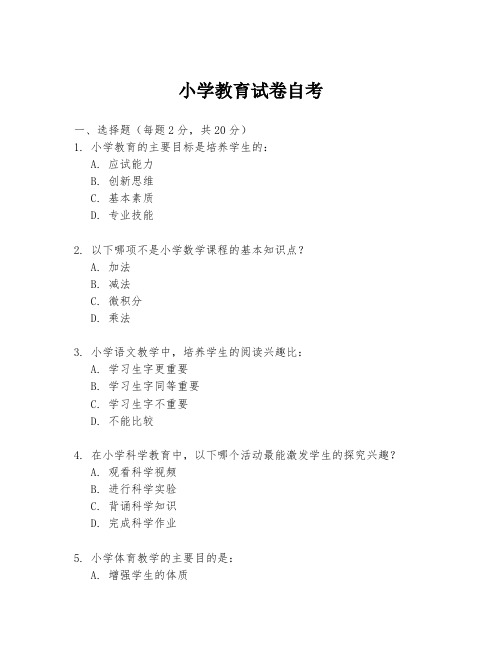 小学教育试卷自考

一、选择题（每题 2 分，共 20 分）
1. 小学教育的主要目标是培养学生的：
A. 应试能力
B. 创新思维
C. 基本素质
D. 专业技能

2. 以下哪项不是小学数学课程的基本知识点？
A. 加法
B. 减法
C. 微积分
D. 乘法

3. 小学语文教学中，培养学生的阅读兴趣比：
A. 学习生字更重要
B. 学习生字同等重要
C. 学习生字不重要
D. 不能比较

4. 在小学科学教育中，以下哪个活动最能激发学生的探究兴趣？
A. 观看科学视频
B. 进行科学实验
C. 背诵科学知识
D. 完成科学作业

5. 小学体育教学的主要目的是：
A. 增强学生的体质